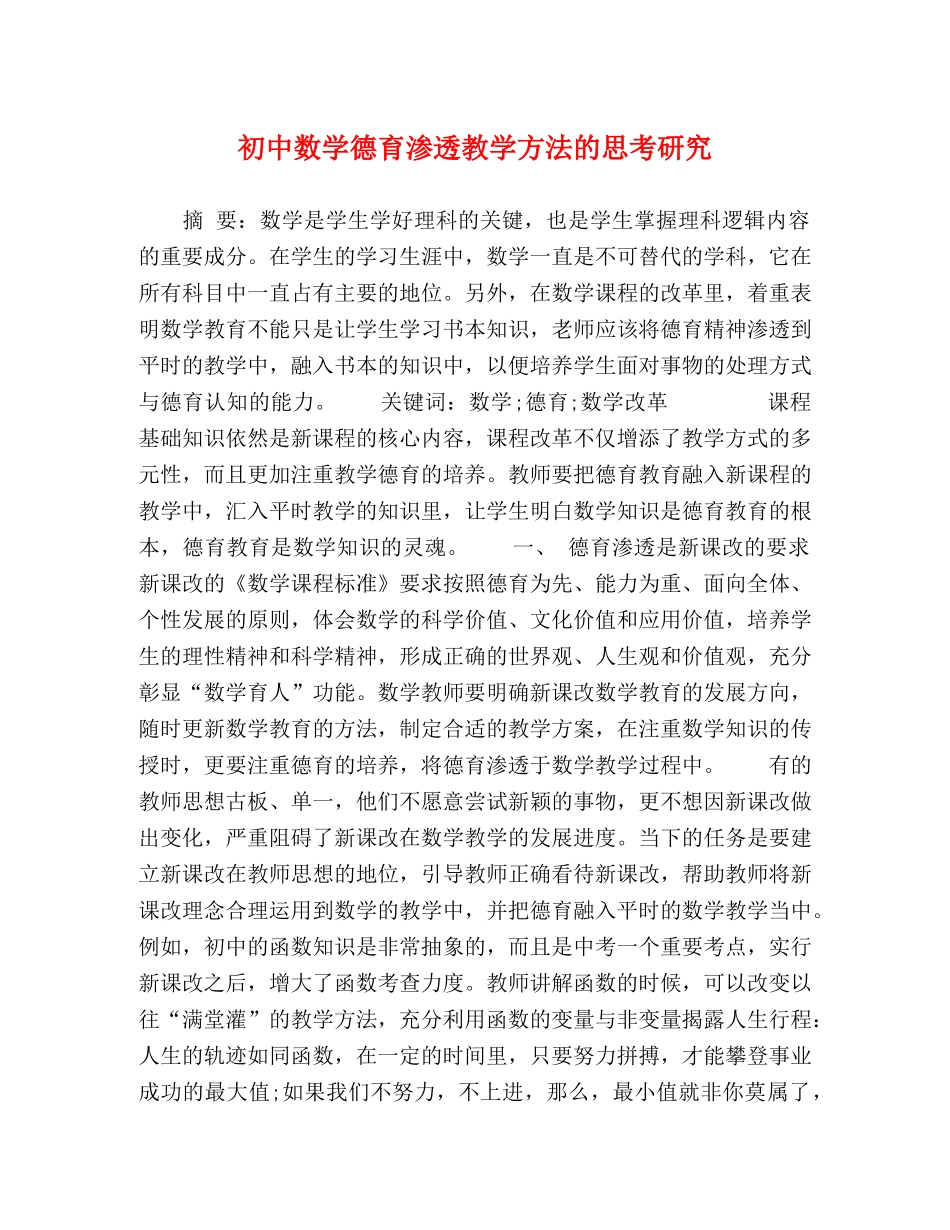 初中数学德育渗透教学方法的思考研究

摘 要：数学是学生学好理科的关键，也是学生掌握理科逻辑内容的重要成分。在学生的学习生涯中，数学一直是不可替代的学科，它在所有科目中一直占有主要的地位。另外，在数学课程的改革里，着重表明数学教育不能只是让学生学习书本知识，老师应该将德育精神渗透到平时的教学中，融入书本的知识中，以便培养学生面对事物的处理方式与德育认知的能力。 关键词：数学;德育;数学改革 课程基础知识依然是新课程的核心内容，课程改革不仅增添了教学方式的多元性，而且更加注重教学德育的培养。教师要把德育教育融入新课程的教学中，汇入平时教学的知识里，让学生明白数学知识是德育教育的根本，德育教育是数学知识的灵魂。 一、 德育渗透是新课改的要求 新课改的《数学课程标准》要求按照德育为先、能力为重、面向全体、个性发展的原则，体会数学的科学价值、文化价值和应用价值，培养学生的理性精神和科学精神，形成正确的世界观、人生观和价值观，充分彰显“数学育人”功能。数学教师要明确新课改数学教育的发展方向，随时更新数学教育的方法，制定合适的教学方案，在注重数学知识的传授时，更要注重德育的培养，将德育渗透于数学教学过程中。 有的教师思想古板、单一，他们不愿意尝试新颖的事物，更不想因新课改做出变化，严重阻碍了新课改在数学教学的发展进度。当下的任务是要建立新课改在教师思想的地位，引导教师正确看待新课改，帮助教师将新课改理念合理运用到数学的教学中，并把德育融入平时的数学教学当中。例如，初中的函数知识是非常抽象的，而且是中考一个重要考点，实行新课改之后，增大了函数考查力度。教师讲解函数的时候，可以改变以往“满堂灌”的教学方法，充分利用函数的变量与非变量揭露人生行程：人生的轨迹如同函数，在一定的时间里，只要努力拼搏，才能攀登事业成功的最大值;如果我们不努力，不上进，那么，最小值就非你莫属了，